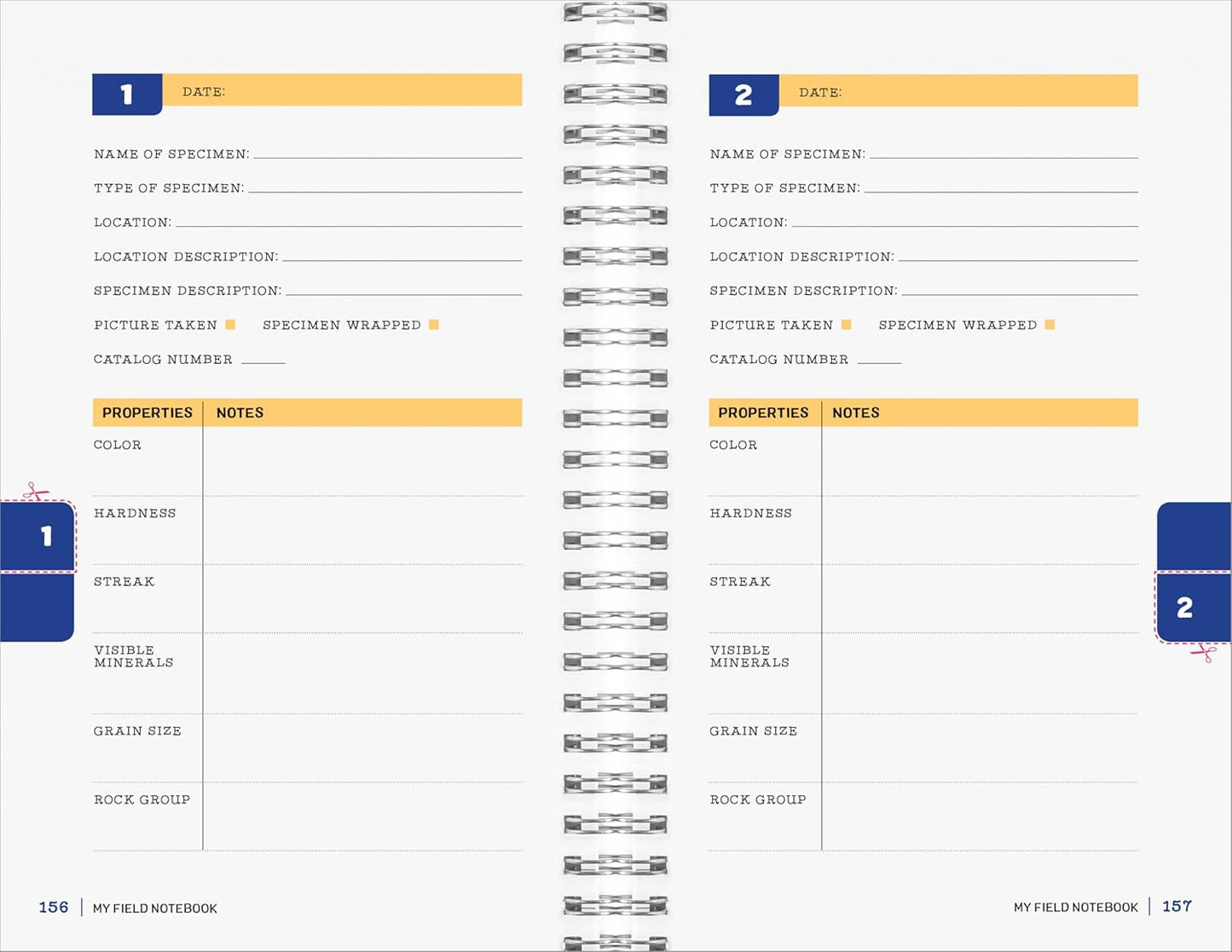 1 DATE:

NAME OF SPECIMEN: ____

TYPE OF SPECIMEN: ____

LOCATION: ____

LOCATION DESCRIPTION: ____

SPECIMEN DESCRIPTION: ____

PICTURE TAKEN ☐ SPECIMEN WRAPPED ☐

CATALOG NUMBER ____

| PROPERTIES | NOTES |
|---|---|
| COLOR | |
| HARDNESS | |
| STREAK | |
| VISIBLE MINERALS | |
| GRAIN SIZE | |
| ROCK GROUP | |

1

156 | MY FIELD NOTEBOOK

2 DATE:

NAME OF SPECIMEN: ____

TYPE OF SPECIMEN: ____

LOCATION: ____

LOCATION DESCRIPTION: ____

SPECIMEN DESCRIPTION: ____

PICTURE TAKEN ☐ SPECIMEN WRAPPED ☐

CATALOG NUMBER ____

| PROPERTIES | NOTES |
|---|---|
| COLOR | |
| HARDNESS | |
| STREAK | |
| VISIBLE MINERALS | |
| GRAIN SIZE | |
| ROCK GROUP | |

2

MY FIELD NOTEBOOK | 157